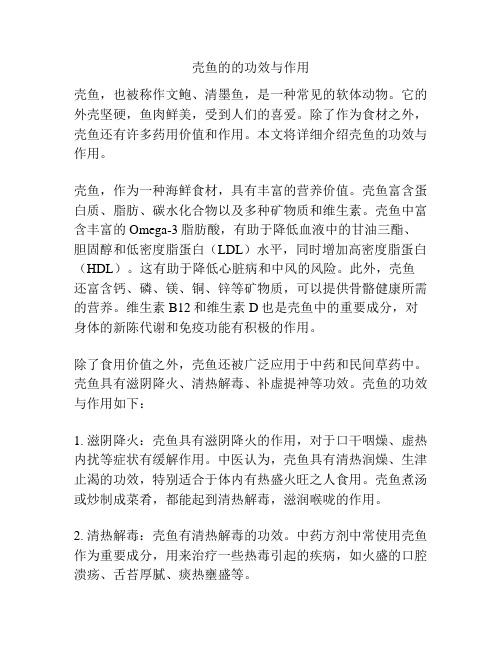 壳鱼的的功效与作用

壳鱼，也被称作文鲍、清墨鱼，是一种常见的软体动物。它的外壳坚硬，鱼肉鲜美，受到人们的喜爱。除了作为食材之外，壳鱼还有许多药用价值和作用。本文将详细介绍壳鱼的功效与作用。

壳鱼，作为一种海鲜食材，具有丰富的营养价值。壳鱼富含蛋白质、脂肪、碳水化合物以及多种矿物质和维生素。壳鱼中富含丰富的 Omega-3 脂肪酸，有助于降低血液中的甘油三酯、胆固醇和低密度脂蛋白（LDL）水平，同时增加高密度脂蛋白（HDL）。这有助于降低心脏病和中风的风险。此外，壳鱼还富含钙、磷、镁、铜、锌等矿物质，可以提供骨骼健康所需的营养。维生素 B12 和维生素 D 也是壳鱼中的重要成分，对身体的新陈代谢和免疫功能有积极的作用。

除了食用价值之外，壳鱼还被广泛应用于中药和民间草药中。壳鱼具有滋阴降火、清热解毒、补虚提神等功效。壳鱼的功效与作用如下：

1. 滋阴降火：壳鱼具有滋阴降火的作用，对于口干咽燥、虚热内扰等症状有缓解作用。中医认为，壳鱼具有清热润燥、生津止渴的功效，特别适合于体内有热盛火旺之人食用。壳鱼煮汤或炒制成菜肴，都能起到清热解毒，滋润喉咙的作用。

2. 清热解毒：壳鱼有清热解毒的功效。中药方剂中常使用壳鱼作为重要成分，用来治疗一些热毒引起的疾病，如火盛的口腔溃疡、舌苔厚腻、痰热壅盛等。